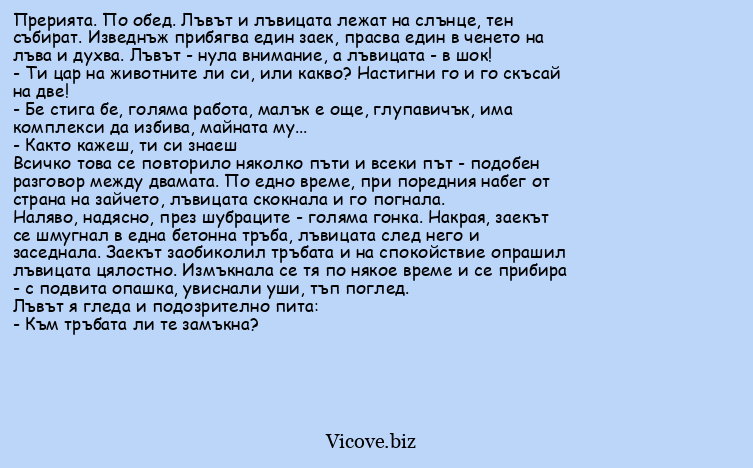 Прерията. По обед. Лъвът и лъвицата лежат на слънце, тен събират. Изведнъж прибягва един заек, прасва един в ченето на лъва и духва. Лъвът - нула внимание, а лъвицата - в шок!
- Ти цар на животните ли си, или какво? Настигни го и го скъсай на две!
- Бе стига бе, голяма работа, малък е още, глупавичък, има комплекси да избива, майната му...
- Както кажеш, ти си знаеш
Всичко това се повторило няколко пъти и всеки път - подобен разговор между двамата. По едно време, при поредния набег от страна на зайчето, лъвицата скокнала и го погнала.
Наляво, надясно, през шубраците - голяма гонка. Накрая, заекът се шмугнал в една бетонна тръба, лъвицата след него и заседнала. Заекът заобиколил тръбата и на спокойствие опрашил лъвицата цялостно. Измъкнала се тя по някое време и се прибира - с подвита опашка, увиснали уши, тъп поглед.
Лъвът я гледа и подозрително пита:
- Към тръбата ли те замъкна?

Vicove.biz